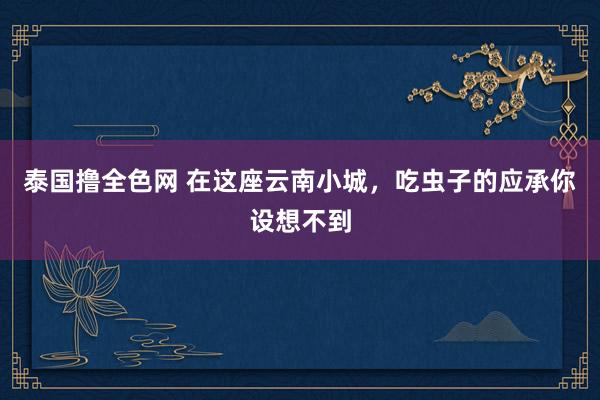 泰国撸全色网 在这座云南小城，吃虫子的应承你设想不到